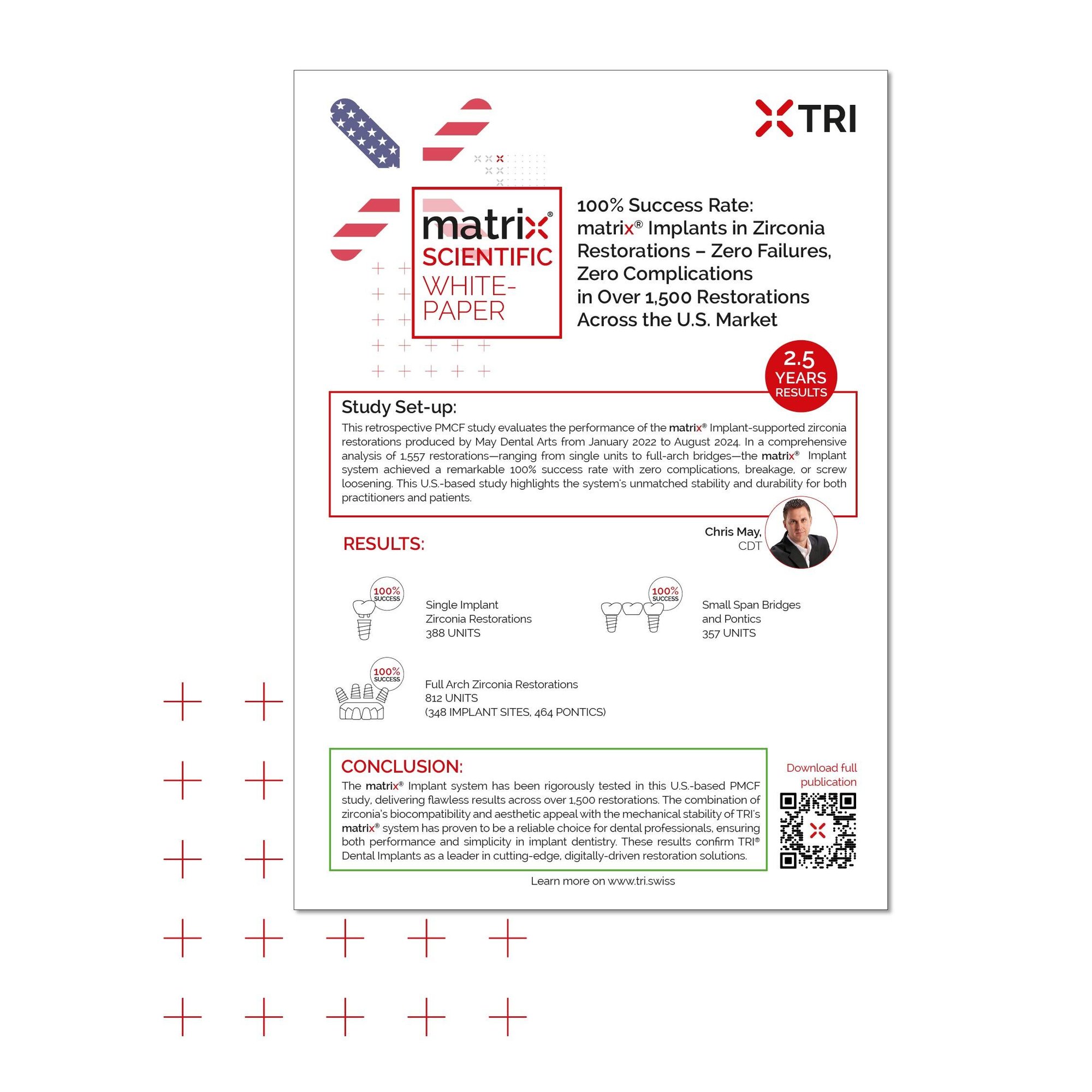 TRI

matrix®
SCIENTIFIC
WHITE-PAPER

100% Success Rate:
matrix® Implants in Zirconia Restorations – Zero Failures, Zero Complications in Over 1,500 Restorations Across the U.S. Market

2.5 YEARS RESULTS

Study Set-up:
This retrospective PMCF study evaluates the performance of the matrix® Implant-supported zirconia restorations produced by May Dental Arts from January 2022 to August 2024. In a comprehensive analysis of 1,557 restorations—ranging from single units to full-arch bridges—the matrix® Implant system achieved a remarkable 100% success rate with zero complications, breakage, or screw loosening. This U.S.-based study highlights the system's unmatched stability and durability for both practitioners and patients.

Chris May, CDT

RESULTS:

100% SUCCESS
Single Implant Zirconia Restorations
388 UNITS

100% SUCCESS
Small Span Bridges and Pontics
357 UNITS

100% SUCCESS
Full Arch Zirconia Restorations
812 UNITS
(348 IMPLANT SITES, 464 PONTICS)

CONCLUSION:
The matrix® Implant system has been rigorously tested in this U.S.-based PMCF study, delivering flawless results across over 1,500 restorations. The combination of zirconia's biocompatibility and aesthetic appeal with the mechanical stability of TRI's matrix® system has proven to be a reliable choice for dental professionals, ensuring both performance and simplicity in implant dentistry. These results confirm TRI® Dental Implants as a leader in cutting-edge, digitally-driven restoration solutions.

Download full publication

Learn more on www.tri.swiss